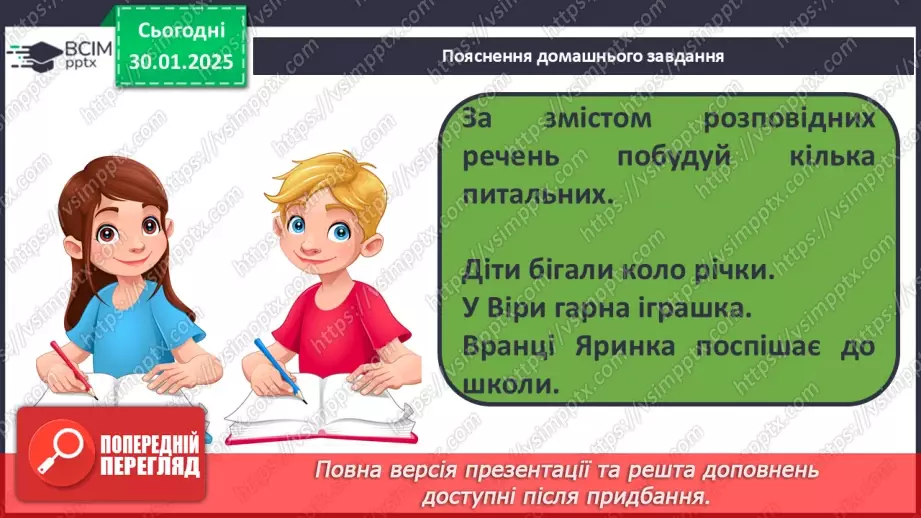 ВСІМ pptx

Сьогодні 30.01.2025

Пояснення домашнього завдання

За змістом розповідних речень побудуй кілька питальних.

Діти бігали коло річки.
У Віри гарна іграшка.
Вранці Яринка поспішає до школи.

ПОПЕРЕДНІЙ ПЕРЕГЛЯД

Повна версія презентації та решта доповнень доступні після придбання.

https://vsimpptx.com